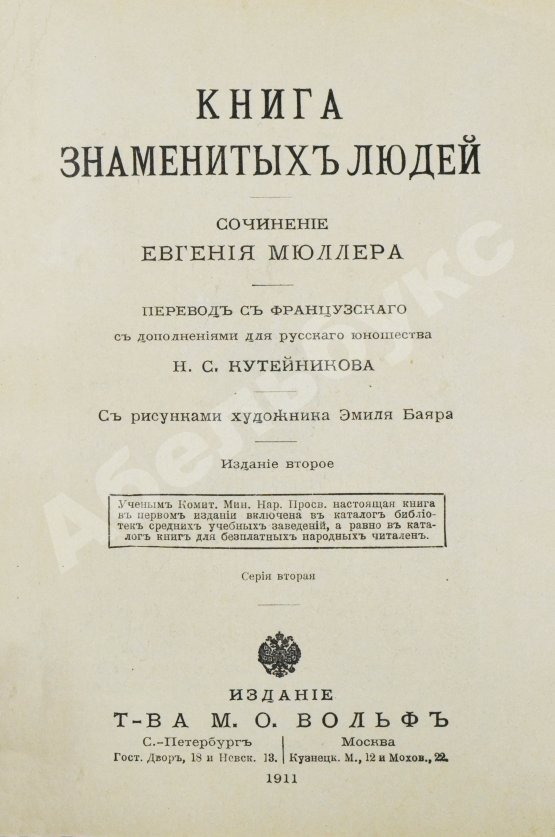 КНИГА
ЗНАМЕНИТЫХЪ ЛЮДЕЙ

СОЧИНЕНІЕ
ЕВГЕНІЯ МЮЛЛЕРА

ПЕРЕВОДЪ СЪ ФРАНЦУЗСКАГО
съ дополненіями для русскаго юношества
Н. С. КУТЕЙНИКОВА

Съ рисунками художника Эмиля Баяра

Изданіе второе

Ученымъ Комит. Мин. Нар. Просв. настоящая книга въ первомъ изданіи включена въ каталогъ библіотекъ среднихъ учебныхъ заведеній, а равно въ каталогъ книгъ для безплатныхъ народныхъ читаленъ.

Серія вторая

Абебукс

ИЗДАНІЕ
Т-ВА М. О. ВОЛЬФЪ

С.-Петербургъ
Гост. Дворъ, 18 и Невск. 13.

Москва
Кузнецк. М., 12 и Мохов., 22.

1911